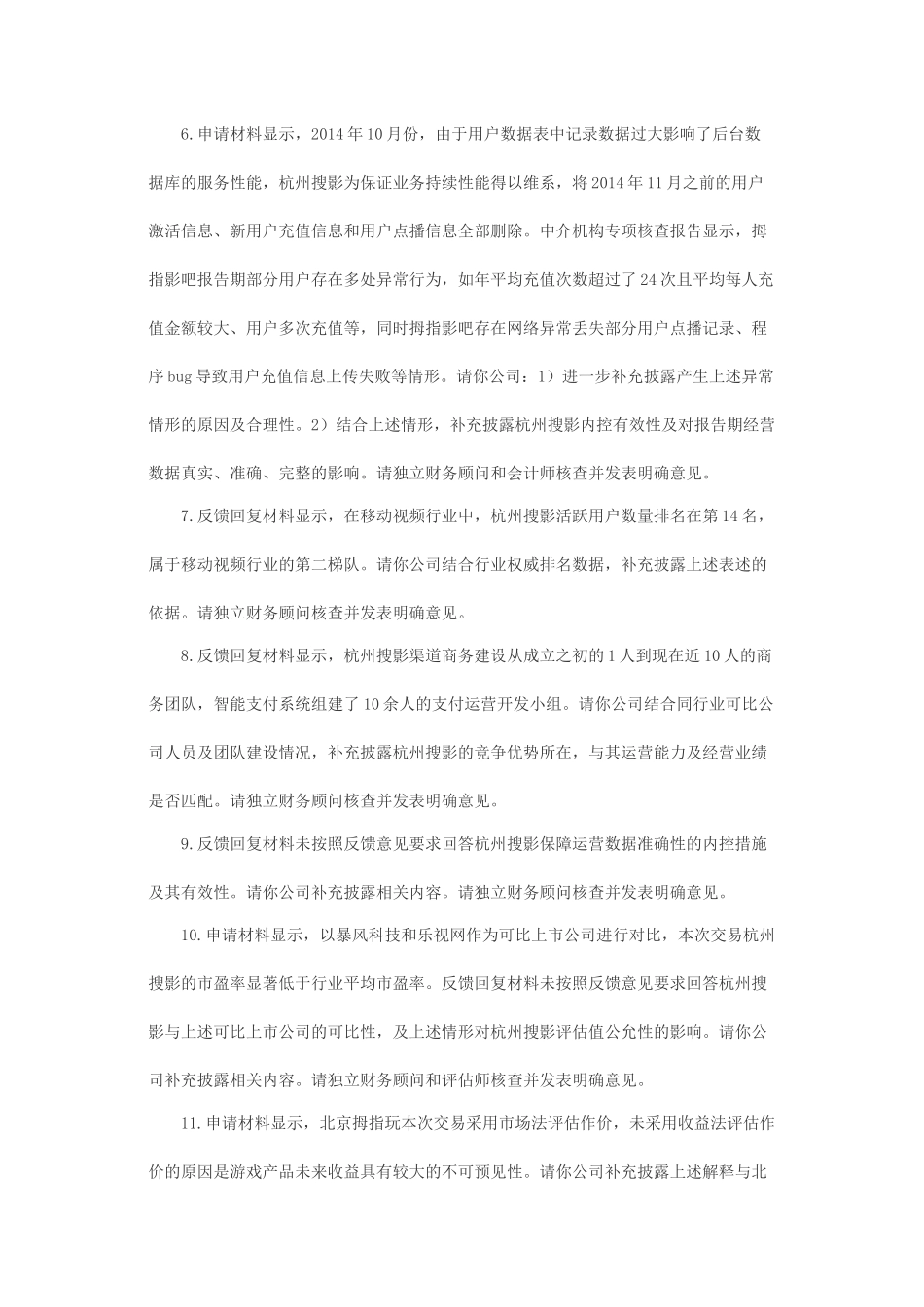 6.申请材料显示，2014年10月份，由于用户数据表中记录数据过大影响了后台数据库的服务性能，杭州搜影为保证业务持续性能得以维系，将2014年11月之前的用户激活信息、新用户充值信息和用户点播信息全部删除。中介机构专项核查报告显示，拇指影吧报告期部分用户存在多处异常行为，如年平均充值次数超过了24次且平均每人充值金额较大、用户多次充值等，同时拇指影吧存在网络异常丢失部分用户点播记录、程序bug导致用户充值信息上传失败等情形。请你公司：1）进一步补充披露产生上述异常情形的原因及合理性。2）结合上述情形，补充披露杭州搜影内控有效性及对报告期经营数据真实、准确、完整的影响。请独立财务顾问和会计师核查并发表明确意见。

7.反馈回复材料显示，在移动视频行业中，杭州搜影活跃用户数量排名在第14名，属于移动视频行业的第二梯队。请你公司结合行业权威排名数据，补充披露上述表述的依据。请独立财务顾问核查并发表明确意见。

8.反馈回复材料显示，杭州搜影渠道商务建设从成立之初的1人到现在近10人的商务团队，智能支付系统组建了10余人的支付运营开发小组。请你公司结合同行业可比公司人员及团队建设情况，补充披露杭州搜影的竞争优势所在，与其运营能力及经营业绩是否匹配。请独立财务顾问核查并发表明确意见。

9.反馈回复材料未按照反馈意见要求回答杭州搜影保障运营数据准确性的内控措施及其有效性。请你公司补充披露相关内容。请独立财务顾问核查并发表明确意见。

10.申请材料显示，以暴风科技和乐视网作为可比上市公司进行对比，本次交易杭州搜影的市盈率显著低于行业平均市盈率。反馈回复材料未按照反馈意见要求回答杭州搜影与上述可比上市公司的可比性，及上述情形对杭州搜影评估值公允性的影响。请你公司补充披露相关内容。请独立财务顾问和评估师核查并发表明确意见。

11.申请材料显示，北京拇指玩本次交易采用市场法评估作价，未采用收益法评估作价的原因是游戏产品未来收益具有较大的不可预见性。请你公司补充披露上述解释与北